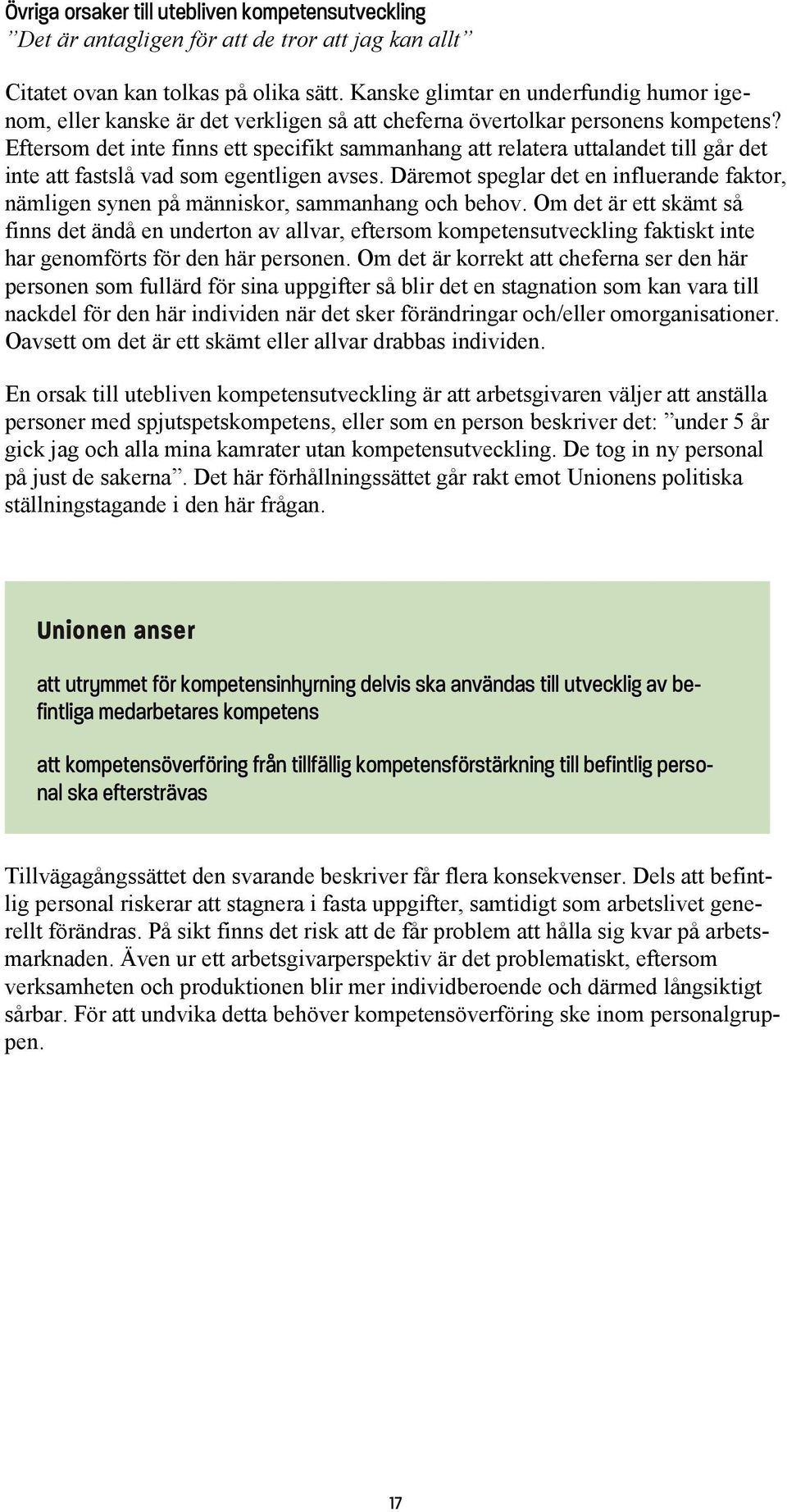 Övriga orsaker till utebliven kompetensutveckling
”Det är antagligen för att de tror att jag kan allt”

Citatet ovan kan tolkas på olika sätt. Kanske glimtar en underfundig humor igenom, eller kanske är det verkligen så att cheferna övertolkar personens kompetens? Eftersom det inte finns ett specifikt sammanhang att relatera uttalandet till går det inte att fastslå vad som egentligen avses. Däremot speglar det en influerande faktor, nämligen synen på människor, sammanhang och behov. Om det är ett skämt så finns det ändå en underton av allvar, eftersom kompetensutveckling faktiskt inte har genomförts för den här personen. Om det är korrekt att cheferna ser den här personen som fullärd för sina uppgifter så blir det en stagnation som kan vara till nackdel för den här individen när det sker förändringar och/eller omorganisationer. Oavsett om det är ett skämt eller allvar drabbas individen.

En orsak till utebliven kompetensutveckling är att arbetsgivaren väljer att anställa personer med spjutspetskompetens, eller som en person beskriver det: ”under 5 år gick jag och alla mina kamrater utan kompetensutveckling. De tog in ny personal på just de sakerna”. Det här förhållningssättet går rakt emot Unionens politiska ställningstagande i den här frågan.

Unionen anser

att utrymmet för kompetensinhyrning delvis ska användas till utvecklig av befintliga medarbetares kompetens

att kompetensöverföring från tillfällig kompetensförstärkning till befintlig personal ska eftersträvas

Tillvägagångssättet den svarande beskriver får flera konsekvenser. Dels att befintlig personal riskerar att stagnera i fasta uppgifter, samtidigt som arbetslivet generellt förändras. På sikt finns det risk att de får problem att hålla sig kvar på arbetsmarknaden. Även ur ett arbetsgivarperspektiv är det problematiskt, eftersom verksamheten och produktionen blir mer individberoende och därmed långsiktigt sårbar. För att undvika detta behöver kompetensöverföring ske inom personalgruppen.

17